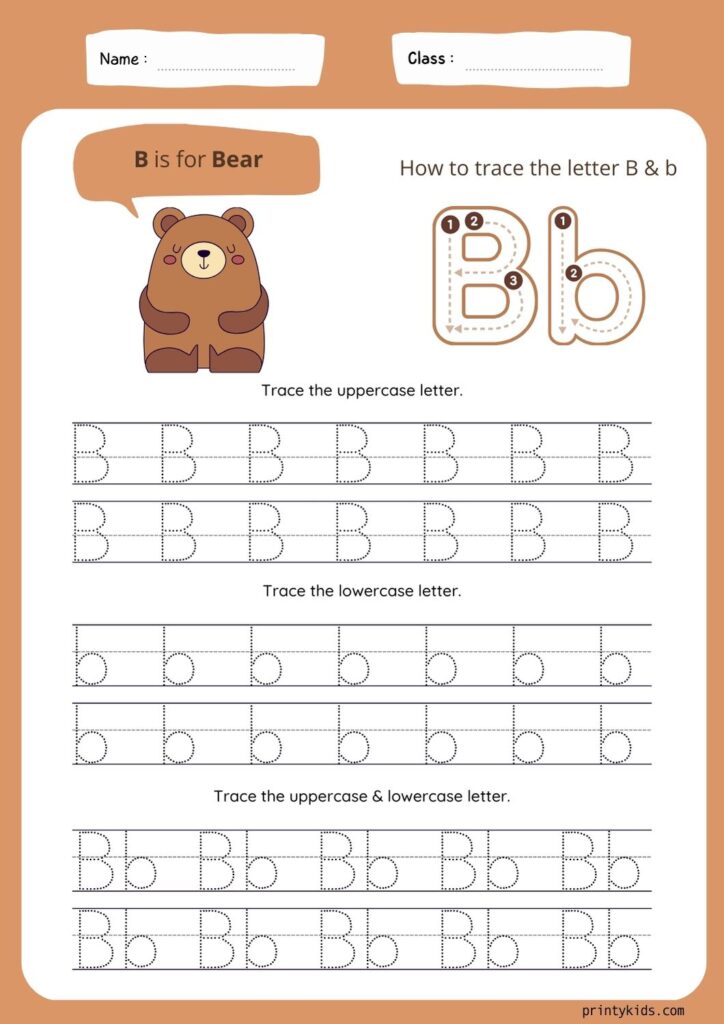 Name :

Class :

B is for Bear

How to trace the letter B & b

1 2 3 B 1 2 b

Trace the uppercase letter.

B B B B B B B
B B B B B B B

Trace the lowercase letter.

b b b b b b b
b b b b b b b

Trace the uppercase & lowercase letter.

Bb Bb Bb Bb Bb
Bb Bb Bb Bb Bb

printykids.com